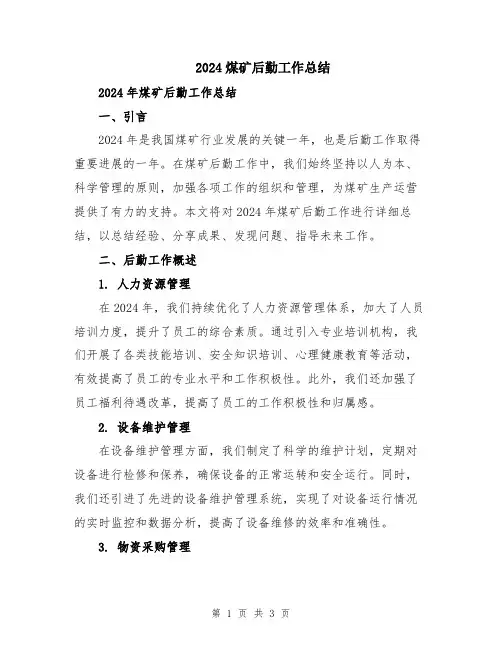 2024 煤矿后勤工作总结

2024 年煤矿后勤工作总结

一、引言

2024 年是我国煤矿行业发展的关键一年，也是后勤工作取得重要进展的一年。在煤矿后勤工作中，我们始终坚持以人为本、科学管理的原则，加强各项工作的组织和管理，为煤矿生产运营提供了有力的支持。本文将对 2024 年煤矿后勤工作进行详细总结，以总结经验、分享成果、发现问题、指导未来工作。

二、后勤工作概述

1. 人力资源管理

在 2024 年，我们持续优化了人力资源管理体系，加大了人员培训力度，提升了员工的综合素质。通过引入专业培训机构，我们开展了各类技能培训、安全知识培训、心理健康教育等活动，有效提高了员工的专业水平和工作积极性。此外，我们还加强了员工福利待遇改革，提高了员工的工作积极性和归属感。

2. 设备维护管理

在设备维护管理方面，我们制定了科学的维护计划，定期对设备进行检修和保养，确保设备的正常运转和安全运行。同时，我们还引进了先进的设备维护管理系统，实现了对设备运行情况的实时监控和数据分析，提高了设备维修的效率和准确性。

3. 物资采购管理

第 1 页 共 3 页